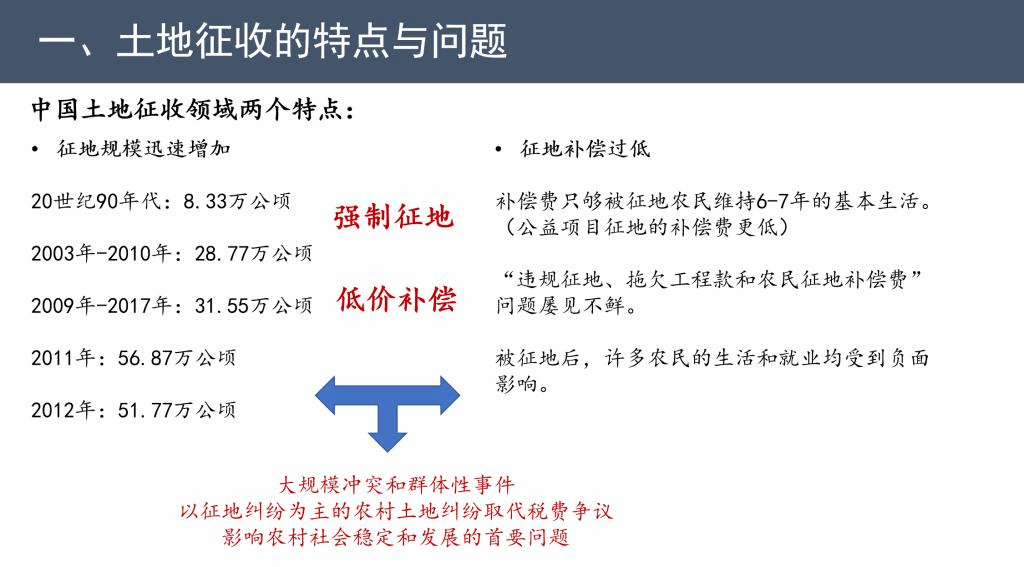 一、土地征收的特点与问题

中国土地征收领域两个特点：

• 征地规模迅速增加

20世纪90年代：8.33万公顷

2003年-2010年：28.77万公顷

2009年-2017年：31.55万公顷

2011年：56.87万公顷

2012年：51.77万公顷

强制征地

低价补偿

• 征地补偿过低

补偿费只够被征地农民维持6-7年的基本生活。（公益项目征地的补偿费更低）

“违规征地、拖欠工程款和农民征地补偿费”问题屡见不鲜。

被征地后，许多农民的生活和就业均受到负面影响。

大规模冲突和群体性事件
以征地纠纷为主的农村土地纠纷取代税费争议
影响农村社会稳定和发展的首要问题